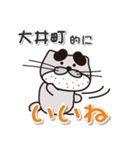 大井町的に

いいね